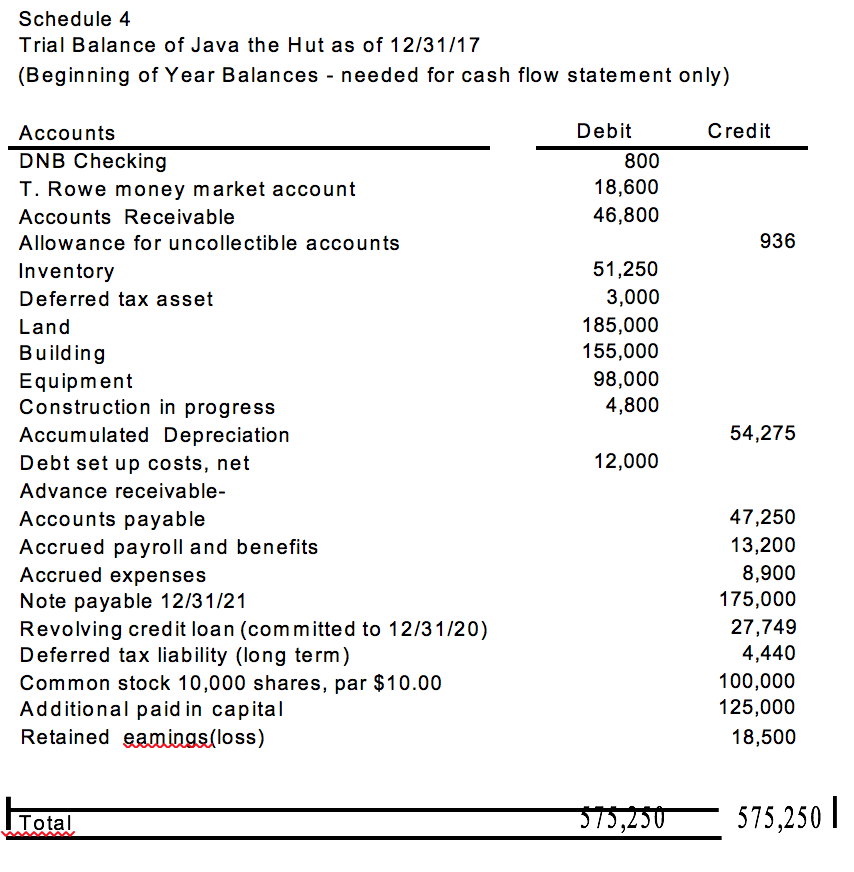 Schedule 4
Trial Balance of Java the Hut as of 12/31/17
(Beginning of Year Balances - needed for cash flow statement only)

| Accounts | Debit | Credit |
|---|---|---|
| DNB Checking | 800 | |
| T. Rowe money market account | 18,600 | |
| Accounts Receivable | 46,800 | |
| Allowance for uncollectible accounts | | 936 |
| Inventory | 51,250 | |
| Deferred tax asset | 3,000 | |
| Land | 185,000 | |
| Building | 155,000 | |
| Equipment | 98,000 | |
| Construction in progress | 4,800 | |
| Accumulated Depreciation | | 54,275 |
| Debt set up costs, net | 12,000 | |
| Advance receivable- | | |
| Accounts payable | | 47,250 |
| Accrued payroll and benefits | | 13,200 |
| Accrued expenses | | 8,900 |
| Note payable 12/31/21 | | 175,000 |
| Revolving credit loan (committed to 12/31/20) | | 27,749 |
| Deferred tax liability (long term) | | 4,440 |
| Common stock 10,000 shares, par $10.00 | | 100,000 |
| Additional paid in capital | | 125,000 |
| Retained eamings(loss) | | 18,500 |
| Total | 575,250 | 575,250 |